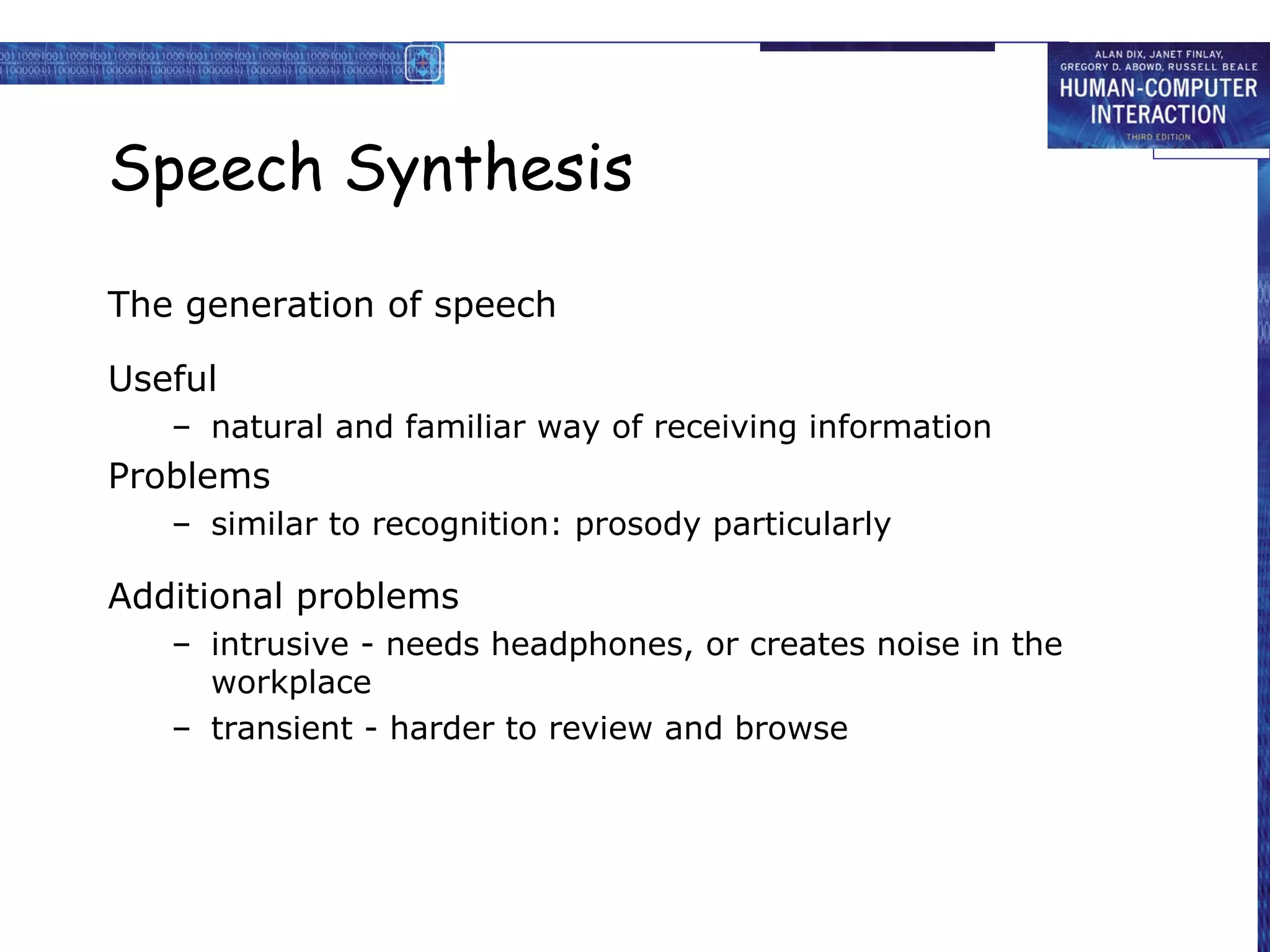 ALAN DIX, JANET FINLAY, GREGORY D. ABOWD, RUSSELL BEALE
HUMAN-COMPUTER INTERACTION
THIRD EDITION

Speech Synthesis

The generation of speech

Useful
– natural and familiar way of receiving information

Problems
– similar to recognition: prosody particularly

Additional problems
– intrusive - needs headphones, or creates noise in the workplace
– transient - harder to review and browse